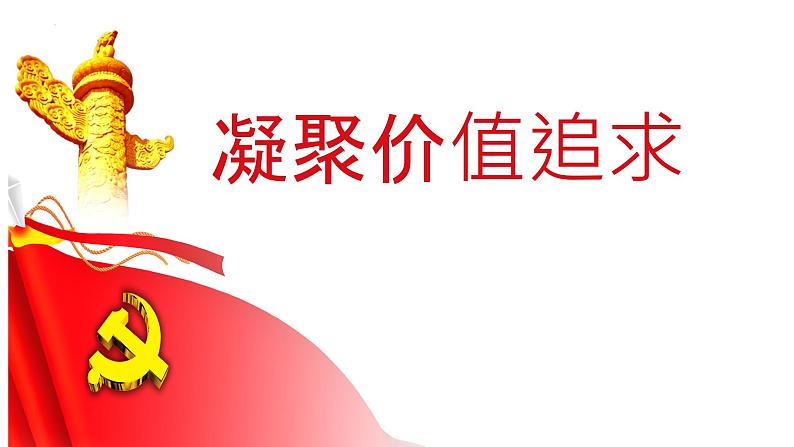 凝聚价值追求